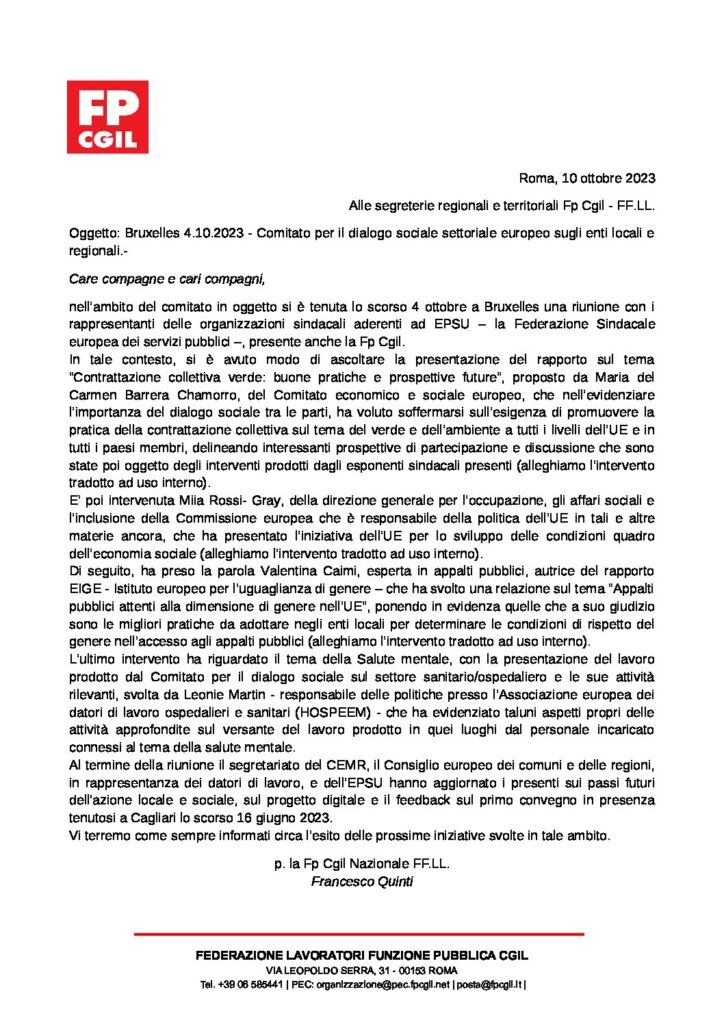 FP CGIL

Roma, 10 ottobre 2023

Alle segreterie regionali e territoriali Fp Cgil - FF.LL.

Oggetto: Bruxelles 4.10.2023 - Comitato per il dialogo sociale settoriale europeo sugli enti locali e regionali.-

Care compagne e cari compagni,

nell'ambito del comitato in oggetto si è tenuta lo scorso 4 ottobre a Bruxelles una riunione con i rappresentanti delle organizzazioni sindacali aderenti ad EPSU – la Federazione Sindacale europea dei servizi pubblici –, presente anche la Fp Cgil.
In tale contesto, si è avuto modo di ascoltare la presentazione del rapporto sul tema "Contrattazione collettiva verde: buone pratiche e prospettive future", proposto da Maria del Carmen Barrera Chamorro, del Comitato economico e sociale europeo, che nell'evidenziare l'importanza del dialogo sociale tra le parti, ha voluto soffermarsi sull'esigenza di promuovere la pratica della contrattazione collettiva sul tema del verde e dell'ambiente a tutti i livelli dell'UE e in tutti i paesi membri, delineando interessanti prospettive di partecipazione e discussione che sono state poi oggetto degli interventi prodotti dagli esponenti sindacali presenti (alleghiamo l'intervento tradotto ad uso interno).
E' poi intervenuta Miia Rossi- Gray, della direzione generale per l'occupazione, gli affari sociali e l'inclusione della Commissione europea che è responsabile della politica dell'UE in tali e altre materie ancora, che ha presentato l'iniziativa dell'UE per lo sviluppo delle condizioni quadro dell'economia sociale (alleghiamo l'intervento tradotto ad uso interno).
Di seguito, ha preso la parola Valentina Caimi, esperta in appalti pubblici, autrice del rapporto EIGE - Istituto europeo per l'uguaglianza di genere – che ha svolto una relazione sul tema "Appalti pubblici attenti alla dimensione di genere nell'UE", ponendo in evidenza quelle che a suo giudizio sono le migliori pratiche da adottare negli enti locali per determinare le condizioni di rispetto del genere nell'accesso agli appalti pubblici (alleghiamo l'intervento tradotto ad uso interno).
L'ultimo intervento ha riguardato il tema della Salute mentale, con la presentazione del lavoro prodotto dal Comitato per il dialogo sociale sul settore sanitario/ospedaliero e le sue attività rilevanti, svolta da Leonie Martin - responsabile delle politiche presso l'Associazione europea dei datori di lavoro ospedalieri e sanitari (HOSPEEM) - che ha evidenziato taluni aspetti propri delle attività approfondite sul versante del lavoro prodotto in quei luoghi dal personale incaricato connessi al tema della salute mentale.
Al termine della riunione il segretariato del CEMR, il Consiglio europeo dei comuni e delle regioni, in rappresentanza dei datori di lavoro, e dell'EPSU hanno aggiornato i presenti sui passi futuri dell'azione locale e sociale, sul progetto digitale e il feedback sul primo convegno in presenza tenutosi a Cagliari lo scorso 16 giugno 2023.
Vi terremo come sempre informati circa l'esito delle prossime iniziative svolte in tale ambito.

p. la Fp Cgil Nazionale FF.LL.
Francesco Quinti

FEDERAZIONE LAVORATORI FUNZIONE PUBBLICA CGIL
VIA LEOPOLDO SERRA, 31 - 00153 ROMA
Tel. +39 06 585441 | PEC: organizzazione@pec.fpcgil.net | posta@fpcgil.it |